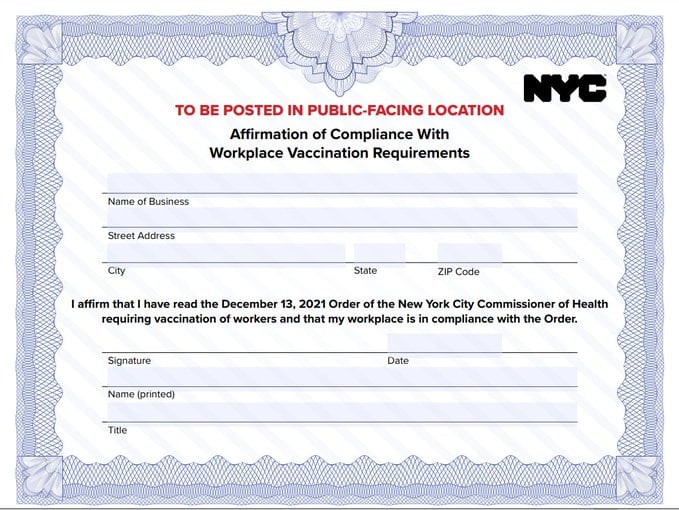 NYC

TO BE POSTED IN PUBLIC-FACING LOCATION

Affirmation of Compliance With Workplace Vaccination Requirements

Name of Business

Street Address

City

State

ZIP Code

I affirm that I have read the December 13, 2021 Order of the New York City Commissioner of Health requiring vaccination of workers and that my workplace is in compliance with the Order.

Signature

Date

Name (printed)

Title